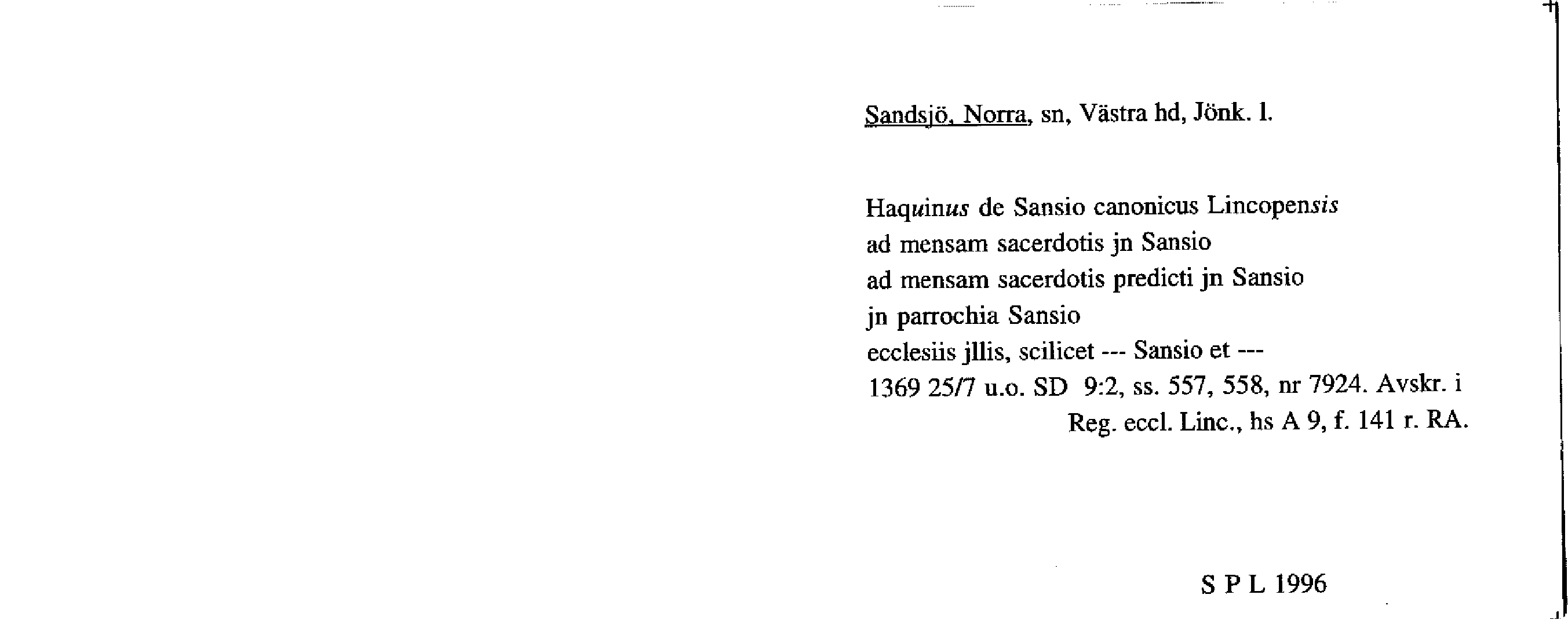 Sandsjö, Norra, sn, Västra hd, Jönk. l.

Haquinus de Sansio canonicus Lincopensis
ad mensam sacerdotis jn Sansio
ad mensam sacerdotis predicti jn Sansio
jn parrochia Sansio
ecclesiis jllis, scilicet --- Sansio et ---
1369 25/7 u.o. SD 9:2, ss. 557, 558, nr 7924. Avskr. i Reg. eccl. Linc., hs A 9, f. 141 r. RA.

S P L 1996